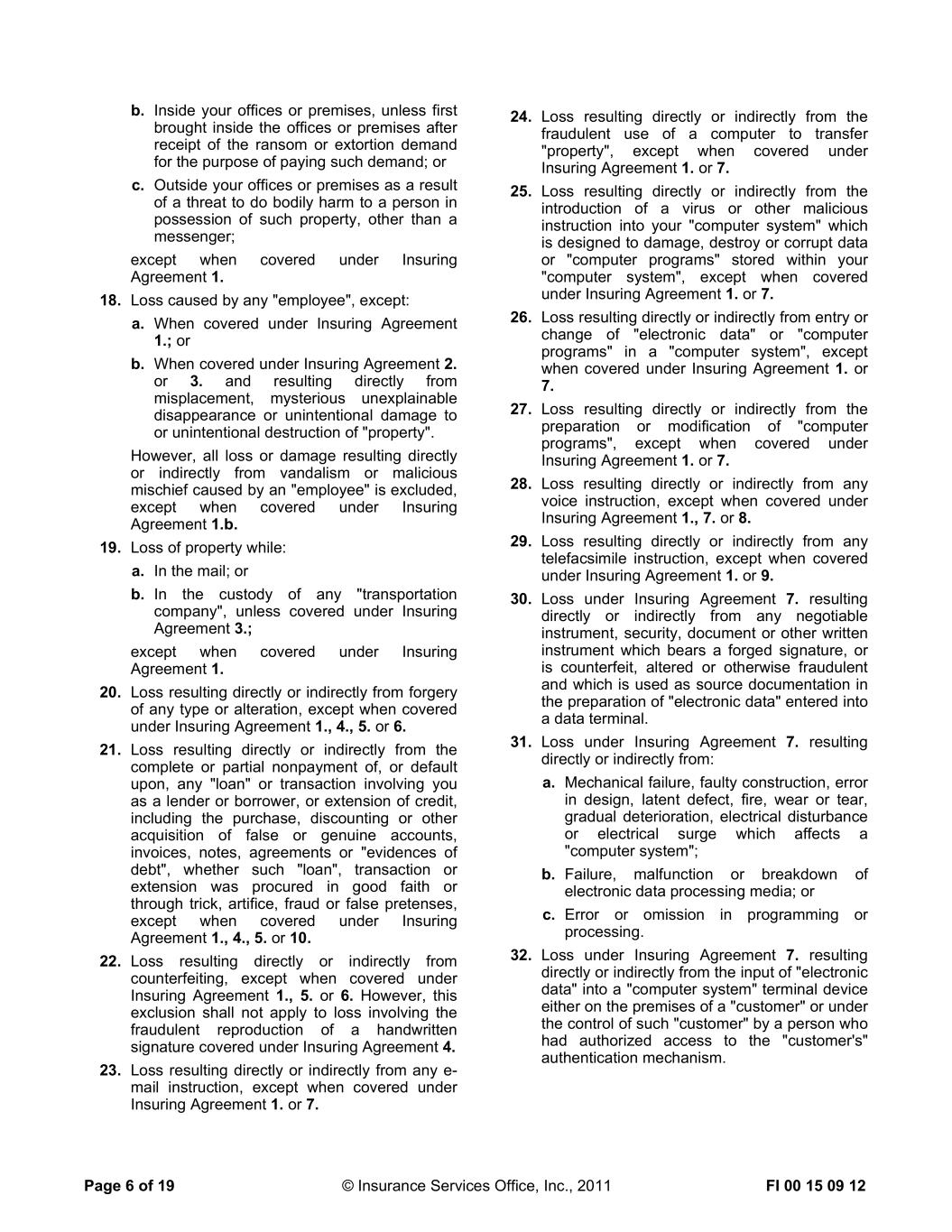 b. Inside your offices or premises, unless first brought inside the offices or premises after receipt of the ransom or extortion demand for the purpose of paying such demand; or

c. Outside your offices or premises as a result of a threat to do bodily harm to a person in possession of such property, other than a messenger;

except when covered under Insuring Agreement 1.

18. Loss caused by any "employee", except:

a. When covered under Insuring Agreement 1.; or

b. When covered under Insuring Agreement 2. or 3. and resulting directly from misplacement, mysterious unexplainable disappearance or unintentional damage to or unintentional destruction of "property".

However, all loss or damage resulting directly or indirectly from vandalism or malicious mischief caused by an "employee" is excluded, except when covered under Insuring Agreement 1.b.

19. Loss of property while:

a. In the mail; or

b. In the custody of any "transportation company", unless covered under Insuring Agreement 3.;

except when covered under Insuring Agreement 1.

20. Loss resulting directly or indirectly from forgery of any type or alteration, except when covered under Insuring Agreement 1., 4., 5. or 6.

21. Loss resulting directly or indirectly from the complete or partial nonpayment of, or default upon, any "loan" or transaction involving you as a lender or borrower, or extension of credit, including the purchase, discounting or other acquisition of false or genuine accounts, invoices, notes, agreements or "evidences of debt", whether such "loan", transaction or extension was procured in good faith or through trick, artifice, fraud or false pretenses, except when covered under Insuring Agreement 1., 4., 5. or 10.

22. Loss resulting directly or indirectly from counterfeiting, except when covered under Insuring Agreement 1., 5. or 6. However, this exclusion shall not apply to loss involving the fraudulent reproduction of a handwritten signature covered under Insuring Agreement 4.

23. Loss resulting directly or indirectly from any e-mail instruction, except when covered under Insuring Agreement 1. or 7.

24. Loss resulting directly or indirectly from the fraudulent use of a computer to transfer "property", except when covered under Insuring Agreement 1. or 7.

25. Loss resulting directly or indirectly from the introduction of a virus or other malicious instruction into your "computer system" which is designed to damage, destroy or corrupt data or "computer programs" stored within your "computer system", except when covered under Insuring Agreement 1. or 7.

26. Loss resulting directly or indirectly from entry or change of "electronic data" or "computer programs" in a "computer system", except when covered under Insuring Agreement 1. or 7.

27. Loss resulting directly or indirectly from the preparation or modification of "computer programs", except when covered under Insuring Agreement 1. or 7.

28. Loss resulting directly or indirectly from any voice instruction, except when covered under Insuring Agreement 1., 7. or 8.

29. Loss resulting directly or indirectly from any telefacsimile instruction, except when covered under Insuring Agreement 1. or 9.

30. Loss under Insuring Agreement 7. resulting directly or indirectly from any negotiable instrument, security, document or other written instrument which bears a forged signature, or is counterfeit, altered or otherwise fraudulent and which is used as source documentation in the preparation of "electronic data" entered into a data terminal.

31. Loss under Insuring Agreement 7. resulting directly or indirectly from:

a. Mechanical failure, faulty construction, error in design, latent defect, fire, wear or tear, gradual deterioration, electrical disturbance or electrical surge which affects a "computer system";

b. Failure, malfunction or breakdown of electronic data processing media; or

c. Error or omission in programming or processing.

32. Loss under Insuring Agreement 7. resulting directly or indirectly from the input of "electronic data" into a "computer system" terminal device either on the premises of a "customer" or under the control of such "customer" by a person who had authorized access to the "customer's" authentication mechanism.

Page 6 of 19 © Insurance Services Office, Inc., 2011 FI 00 15 09 12